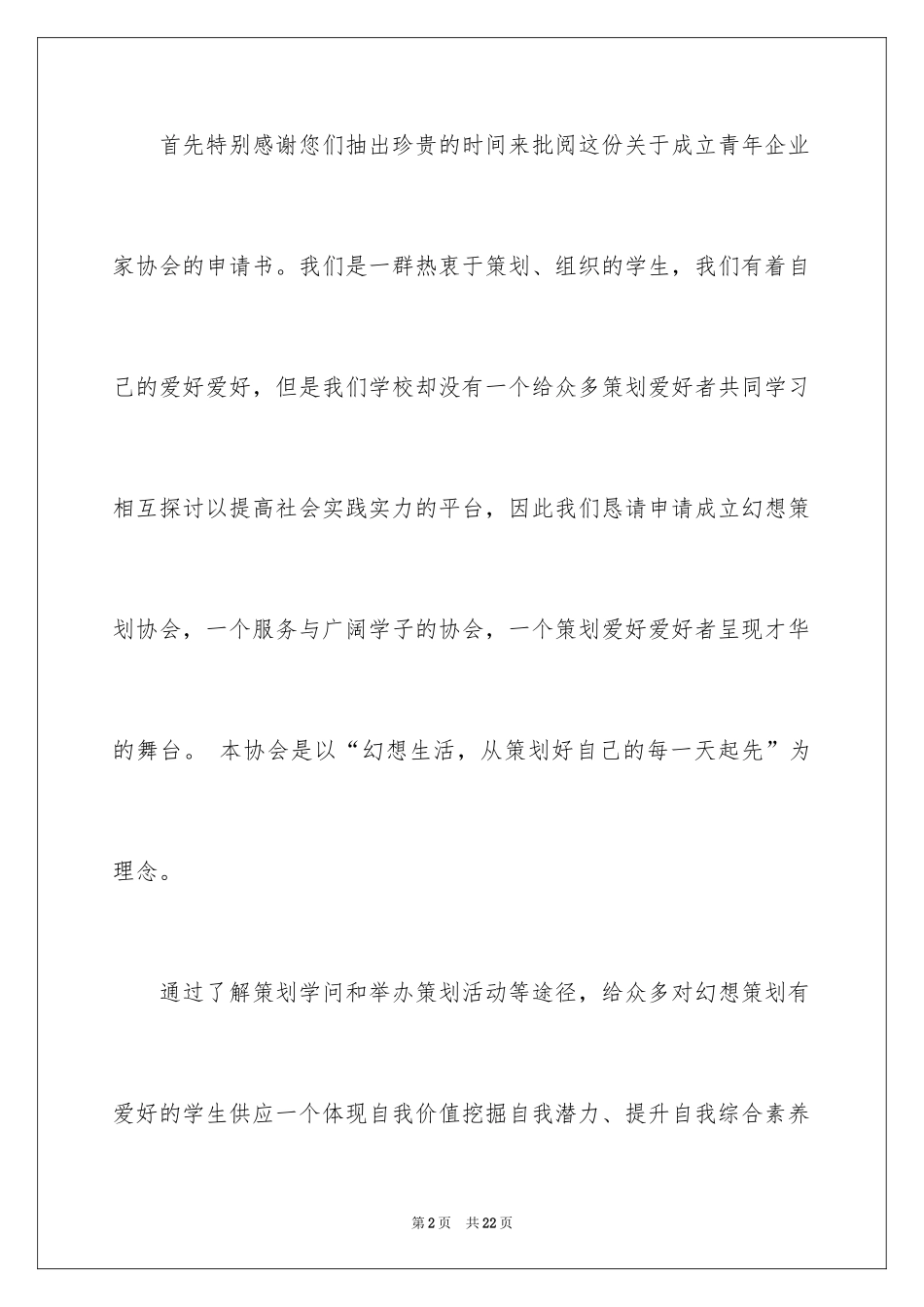 首先特别感谢您们抽出珍贵的时间来批阅这份关于成立青年企业家协会的申请书。我们是一群热衷于策划、组织的学生，我们有着自己的爱好爱好，但是我们学校却没有一个给众多策划爱好者共同学习相互探讨以提高社会实践实力的平台，因此我们恳请申请成立幻想策划协会，一个服务与广阔学子的协会，一个策划爱好爱好者呈现才华的舞台。 本协会是以“幻想生活，从策划好自己的每一天起先”为理念。

通过了解策划学问和举办策划活动等途径，给众多对幻想策划有爱好的学生供应一个体现自我价值挖掘自我潜力、提升自我综合素养

第2页　共22页